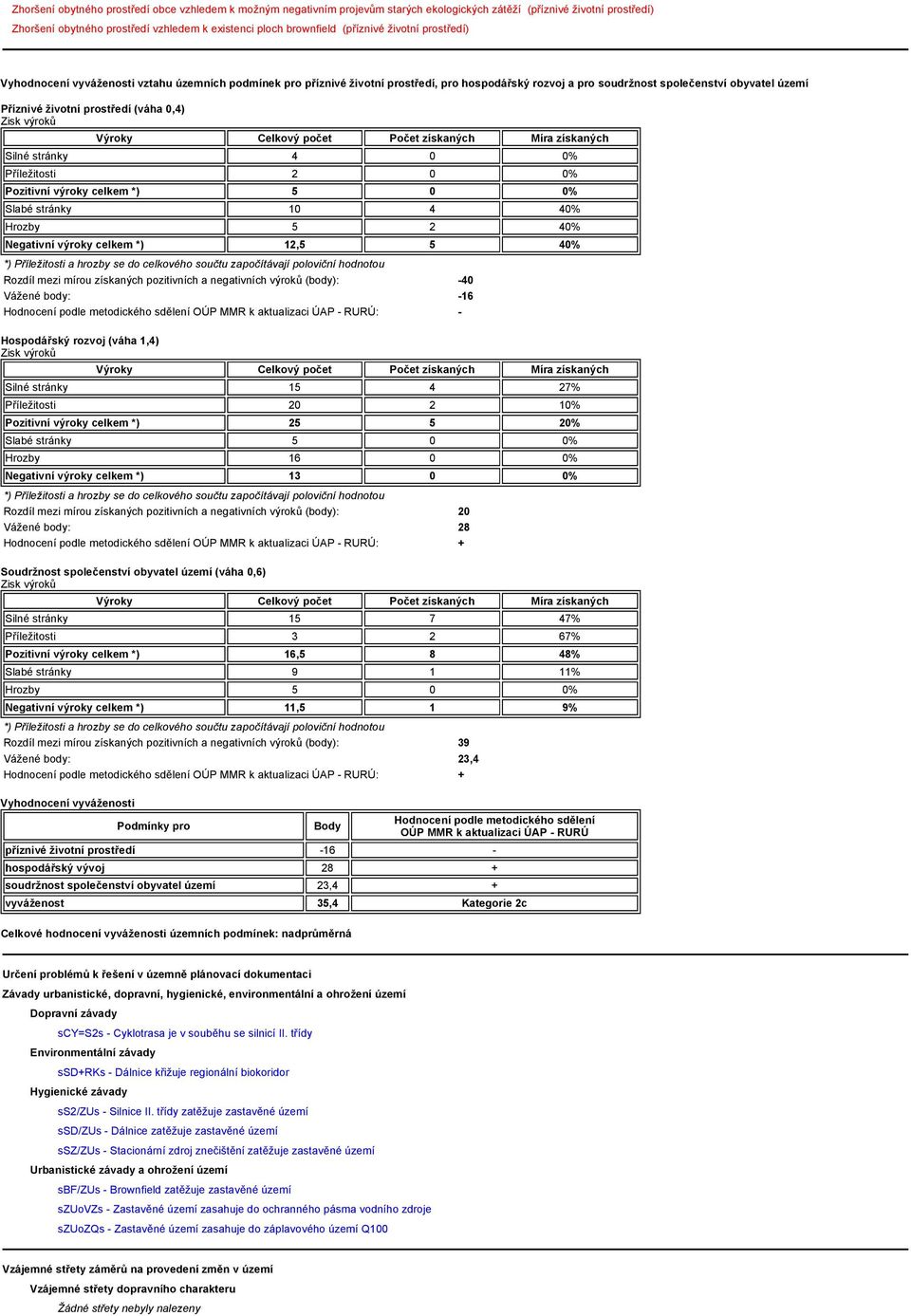 Zhoršení obytného prostředí obce vzhledem k možným negativním projevům starých ekologických zátěží (příznivé životní prostředí)
Zhoršení obytného prostředí vzhledem k existenci ploch brownfield (příznivé životní prostředí)

Vyhodnocení vyváženosti vztahu územních podmínek pro příznivé životní prostředí, pro hospodářský rozvoj a pro soudržnost společenství obyvatel území

Příznivé životní prostředí (váha 0,4)
Zisk výroků

| Výroky | Celkový počet | Počet získaných | Míra získaných |
|---|---|---|---|
| Silné stránky | 4 | 0 | 0% |
| Příležitosti | 2 | 0 | 0% |
| Pozitivní výroky celkem *) | 5 | 0 | 0% |
| Slabé stránky | 10 | 4 | 40% |
| Hrozby | 5 | 2 | 40% |
| Negativní výroky celkem *) | 12,5 | 5 | 40% |

*) Příležitosti a hrozby se do celkového součtu započítávají poloviční hodnotou
Rozdíl mezi mírou získaných pozitivních a negativních výroků (body): -40
Vážené body: -16
Hodnocení podle metodického sdělení OÚP MMR k aktualizaci ÚAP - RURÚ: -

Hospodářský rozvoj (váha 1,4)
Zisk výroků

| Výroky | Celkový počet | Počet získaných | Míra získaných |
|---|---|---|---|
| Silné stránky | 15 | 4 | 27% |
| Příležitosti | 20 | 2 | 10% |
| Pozitivní výroky celkem *) | 25 | 5 | 20% |
| Slabé stránky | 5 | 0 | 0% |
| Hrozby | 16 | 0 | 0% |
| Negativní výroky celkem *) | 13 | 0 | 0% |

*) Příležitosti a hrozby se do celkového součtu započítávají poloviční hodnotou
Rozdíl mezi mírou získaných pozitivních a negativních výroků (body): 20
Vážené body: 28
Hodnocení podle metodického sdělení OÚP MMR k aktualizaci ÚAP - RURÚ: +

Soudržnost společenství obyvatel území (váha 0,6)
Zisk výroků

| Výroky | Celkový počet | Počet získaných | Míra získaných |
|---|---|---|---|
| Silné stránky | 15 | 7 | 47% |
| Příležitosti | 3 | 2 | 67% |
| Pozitivní výroky celkem *) | 16,5 | 8 | 48% |
| Slabé stránky | 9 | 1 | 11% |
| Hrozby | 5 | 0 | 0% |
| Negativní výroky celkem *) | 11,5 | 1 | 9% |

*) Příležitosti a hrozby se do celkového součtu započítávají poloviční hodnotou
Rozdíl mezi mírou získaných pozitivních a negativních výroků (body): 39
Vážené body: 23,4
Hodnocení podle metodického sdělení OÚP MMR k aktualizaci ÚAP - RURÚ: +

Vyhodnocení vyváženosti

| Podmínky pro | Body | Hodnocení podle metodického sdělení OÚP MMR k aktualizaci ÚAP - RURÚ |
|---|---|---|
| příznivé životní prostředí | -16 | - |
| hospodářský vývoj | 28 | + |
| soudržnost společenství obyvatel území | 23,4 | + |
| vyváženost | 35,4 | Kategorie 2c |

Celkové hodnocení vyváženosti územních podmínek: nadprůměrná

Určení problémů k řešení v územně plánovací dokumentaci
Závady urbanistické, dopravní, hygienické, environmentální a ohrožení území
Dopravní závady
sCY=S2s - Cyklotrasa je v souběhu se silnicí II. třídy
Environmentální závady
sSD+RKs - Dálnice křižuje regionální biokoridor
Hygienické závady
sS2/ZUs - Silnice II. třídy zatěžuje zastavěné území
sSD/ZUs - Dálnice zatěžuje zastavěné území
sSZ/ZUs - Stacionární zdroj znečištění zatěžuje zastavěné území
Urbanistické závady a ohrožení území
sBF/ZUs - Brownfield zatěžuje zastavěné území
sZUoVZs - Zastavěné území zasahuje do ochranného pásma vodního zdroje
sZUoZQs - Zastavěné území zasahuje do záplavového území Q100

Vzájemné střety záměrů na provedení změn v území
Vzájemné střety dopravního charakteru
Žádné střety nebyly nalezeny